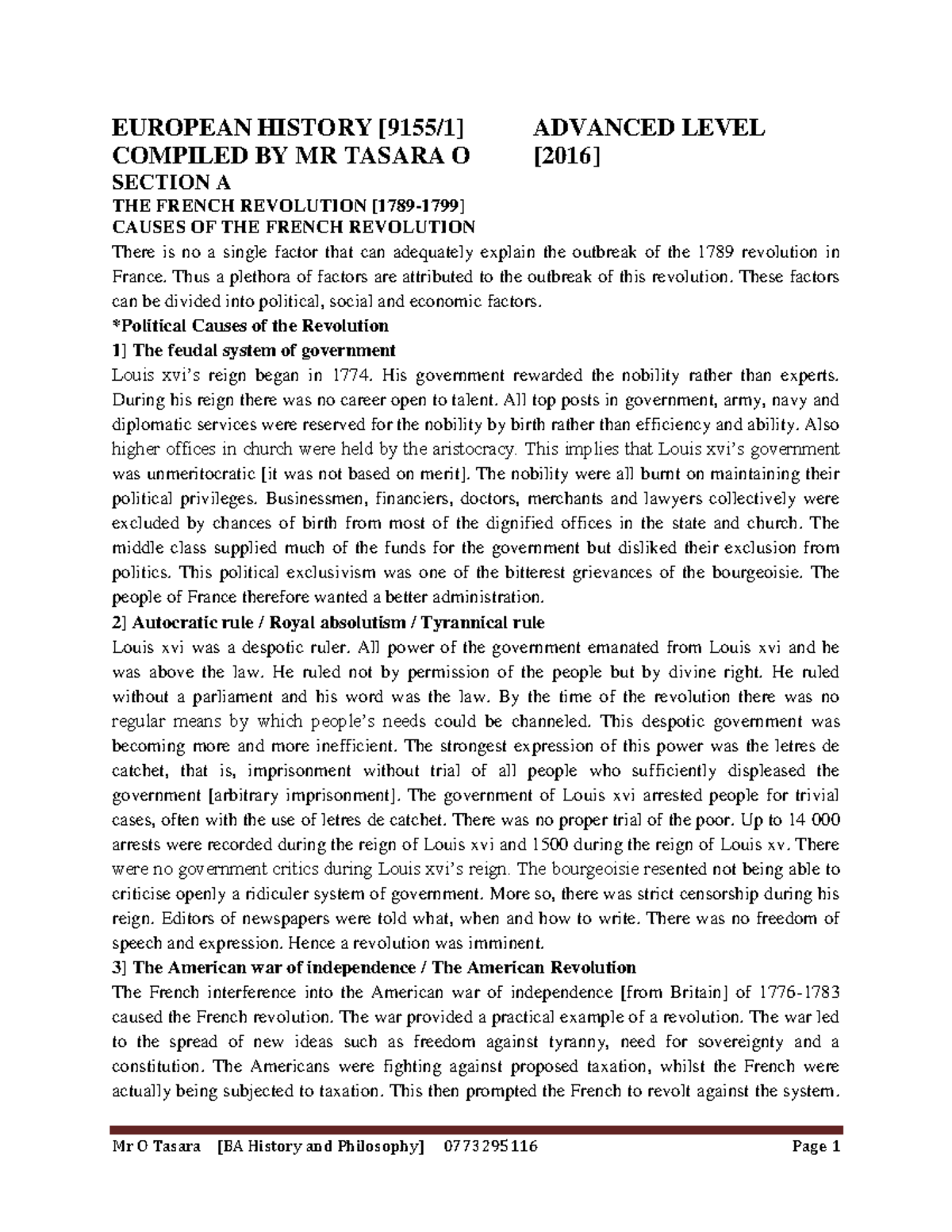 EUROPEAN HISTORY [9155/1] ADVANCED LEVEL
COMPILED BY MR TASARA O [2016]
SECTION A
THE FRENCH REVOLUTION [1789-1799]
CAUSES OF THE FRENCH REVOLUTION

There is no a single factor that can adequately explain the outbreak of the 1789 revolution in France. Thus a plethora of factors are attributed to the outbreak of this revolution. These factors can be divided into political, social and economic factors.

*Political Causes of the Revolution
1] The feudal system of government

Louis xvi's reign began in 1774. His government rewarded the nobility rather than experts. During his reign there was no career open to talent. All top posts in government, army, navy and diplomatic services were reserved for the nobility by birth rather than efficiency and ability. Also higher offices in church were held by the aristocracy. This implies that Louis xvi's government was unmeritocratic [it was not based on merit]. The nobility were all burnt on maintaining their political privileges. Businessmen, financiers, doctors, merchants and lawyers collectively were excluded by chances of birth from most of the dignified offices in the state and church. The middle class supplied much of the funds for the government but disliked their exclusion from politics. This political exclusivism was one of the bitterest grievances of the bourgeoisie. The people of France therefore wanted a better administration.

2] Autocratic rule / Royal absolutism / Tyrannical rule

Louis xvi was a despotic ruler. All power of the government emanated from Louis xvi and he was above the law. He ruled not by permission of the people but by divine right. He ruled without a parliament and his word was the law. By the time of the revolution there was no regular means by which people's needs could be channeled. This despotic government was becoming more and more inefficient. The strongest expression of this power was the letres de catchet, that is, imprisonment without trial of all people who sufficiently displeased the government [arbitrary imprisonment]. The government of Louis xvi arrested people for trivial cases, often with the use of letres de catchet. There was no proper trial of the poor. Up to 14 000 arrests were recorded during the reign of Louis xvi and 1500 during the reign of Louis xv. There were no government critics during Louis xvi's reign. The bourgeoisie resented not being able to criticise openly a ridiculer system of government. More so, there was strict censorship during his reign. Editors of newspapers were told what, when and how to write. There was no freedom of speech and expression. Hence a revolution was imminent.

3] The American war of independence / The American Revolution

The French interference into the American war of independence [from Britain] of 1776-1783 caused the French revolution. The war provided a practical example of a revolution. The war led to the spread of new ideas such as freedom against tyranny, need for sovereignty and a constitution. The Americans were fighting against proposed taxation, whilst the French were actually being subjected to taxation. This then prompted the French to revolt against the system.

Mr O Tasara [BA History and Philosophy] 0773295116 Page 1